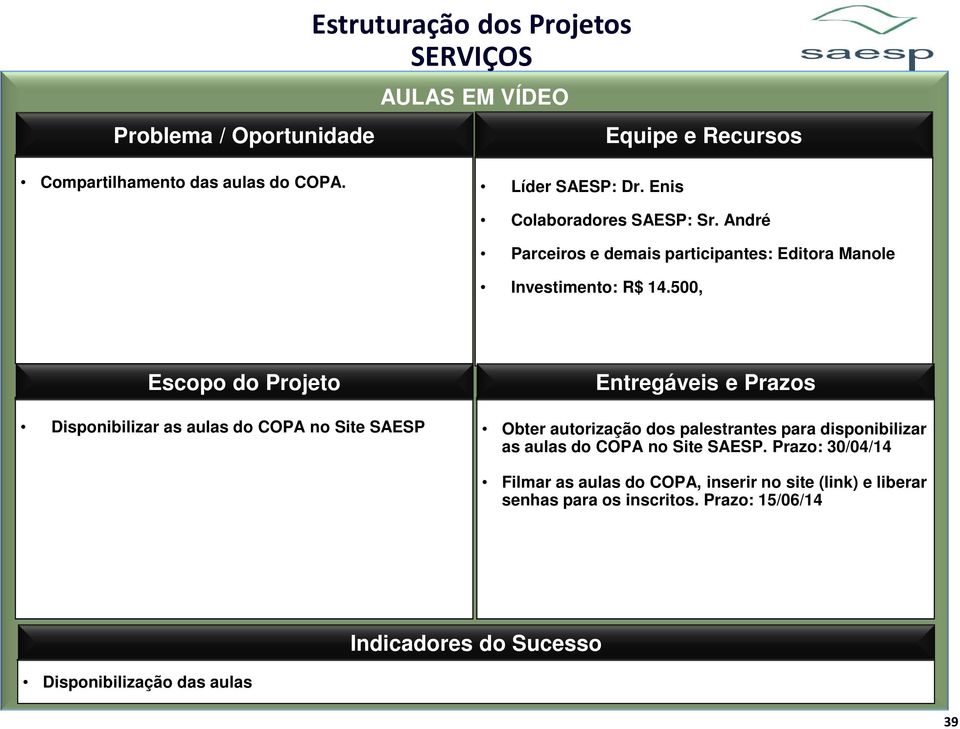 Estruturação dos Projetos
SERVIÇOS

saesp

AULAS EM VÍDEO

Problema / Oportunidade

• Compartilhamento das aulas do COPA.

Equipe e Recursos

• Líder SAESP: Dr. Enis
• Colaboradores SAESP: Sr. André
• Parceiros e demais participantes: Editora Manole
• Investimento: R$ 14.500,

Escopo do Projeto

• Disponibilizar as aulas do COPA no Site SAESP

Entregáveis e Prazos

• Obter autorização dos palestrantes para disponibilizar as aulas do COPA no Site SAESP. Prazo: 30/04/14
• Filmar as aulas do COPA, inserir no site (link) e liberar senhas para os inscritos. Prazo: 15/06/14

Indicadores do Sucesso

• Disponibilização das aulas

39